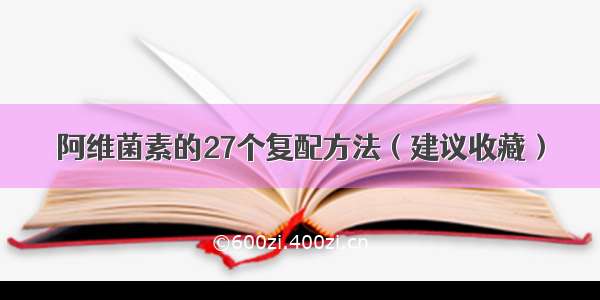 阿维菌素的27个复配方法（建议收藏）

©600zi.400zi.cn